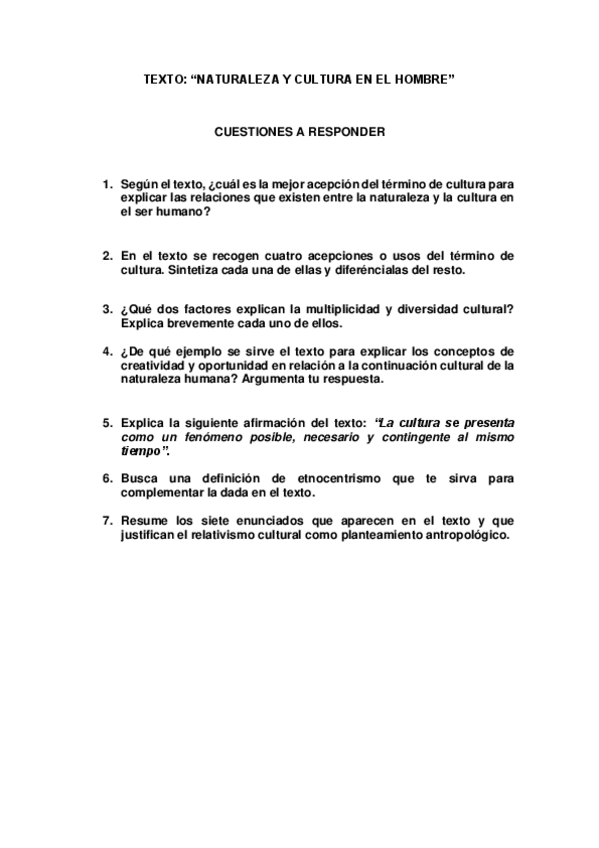 TEXTO: “NATURALEZA Y CULTURA EN EL HOMBRE”

CUESTIONES A RESPONDER

1. Según el texto, ¿cuál es la mejor acepción del término de cultura para explicar las relaciones que existen entre la naturaleza y la cultura en el ser humano?

2. En el texto se recogen cuatro acepciones o usos del término de cultura. Sintetiza cada una de ellas y diferéncialas del resto.

3. ¿Qué dos factores explican la multiplicidad y diversidad cultural? Explica brevemente cada uno de ellos.

4. ¿De qué ejemplo se sirve el texto para explicar los conceptos de creatividad y oportunidad en relación a la continuación cultural de la naturaleza humana? Argumenta tu respuesta.

5. Explica la siguiente afirmación del texto: “La cultura se presenta como un fenómeno posible, necesario y contingente al mismo tiempo”.

6. Busca una definición de etnocentrismo que te sirva para complementar la dada en el texto.

7. Resume los siete enunciados que aparecen en el texto y que justifican el relativismo cultural como planteamiento antropológico.